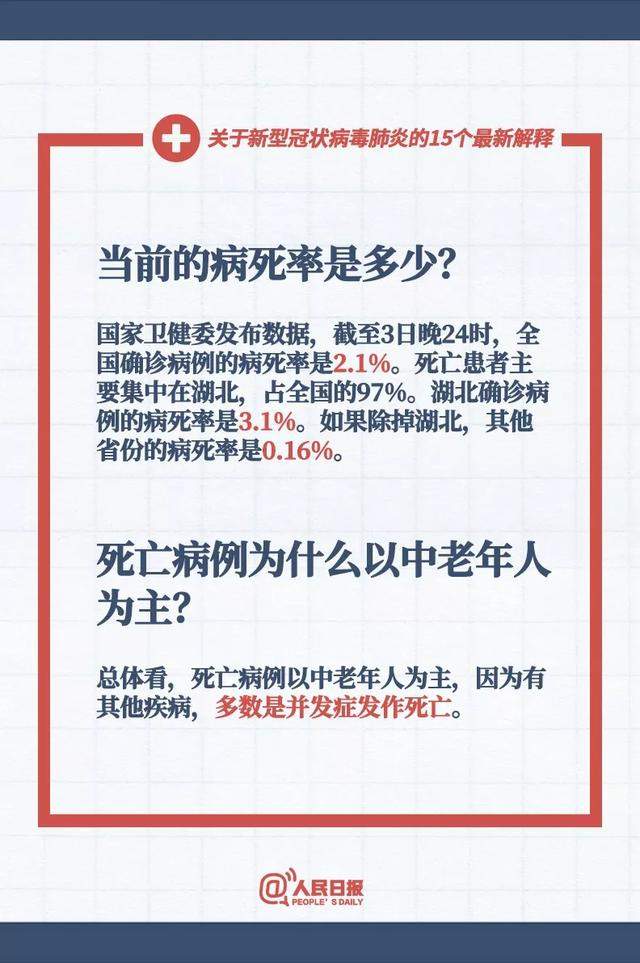 关于新型冠状病毒肺炎的15个最新解释

当前的病死率是多少？

国家卫健委发布数据，截至3日晚24时，全国确诊病例的病死率是2.1%。死亡患者主要集中在湖北，占全国的97%。湖北确诊病例的病死率是3.1%。如果除掉湖北，其他省份的病死率是0.16%。

死亡病例为什么以中老年人为主？

总体看，死亡病例以中老年人为主，因为有其他疾病，多数是并发症发作死亡。

@人民日报
PEOPLE'S DAILY